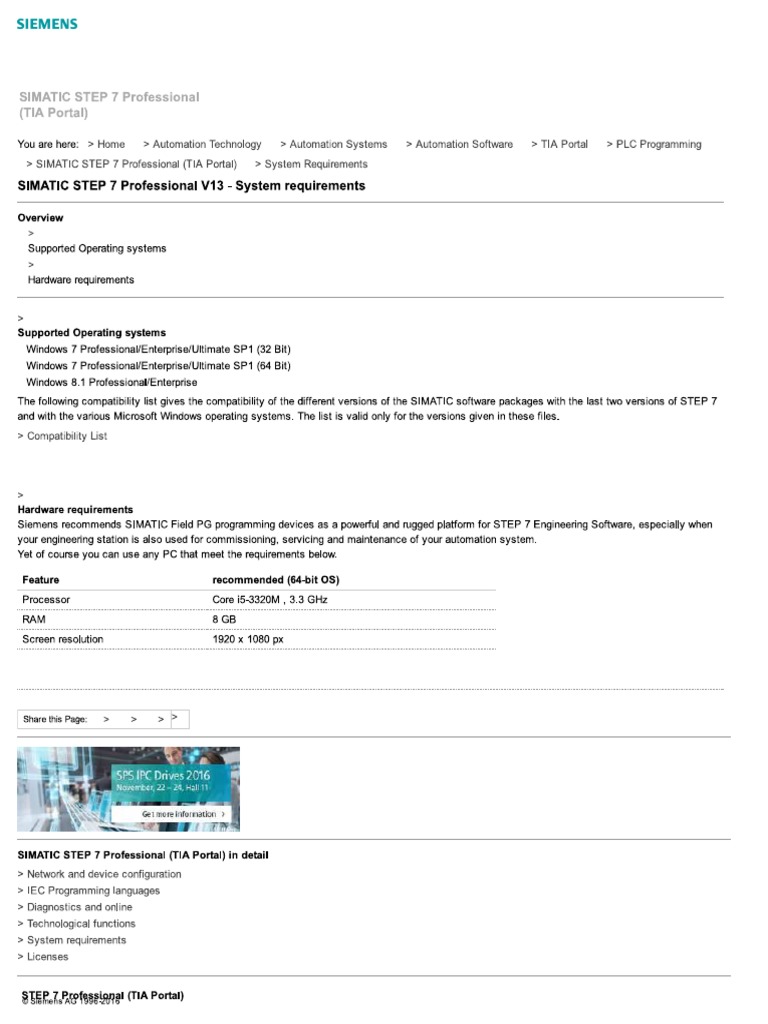 SIEMENS

SIMATIC STEP 7 Professional (TIA Portal)

You are here: > Home > Automation Technology > Automation Systems > Automation Software > TIA Portal > PLC Programming > SIMATIC STEP 7 Professional (TIA Portal) > System Requirements

SIMATIC STEP 7 Professional V13 - System requirements

Overview
>
Supported Operating systems
>
Hardware requirements

>
Supported Operating systems
Windows 7 Professional/Enterprise/Ultimate SP1 (32 Bit)
Windows 7 Professional/Enterprise/Ultimate SP1 (64 Bit)
Windows 8.1 Professional/Enterprise
The following compatibility list gives the compatibility of the different versions of the SIMATIC software packages with the last two versions of STEP 7 and with the various Microsoft Windows operating systems. The list is valid only for the versions given in these files.
> Compatibility List

>
Hardware requirements
Siemens recommends SIMATIC Field PG programming devices as a powerful and rugged platform for STEP 7 Engineering Software, especially when your engineering station is also used for commissioning, servicing and maintenance of your automation system.
Yet of course you can use any PC that meet the requirements below.

| Feature | recommended (64-bit OS) |
|---|---|
| Processor | Core i5-3320M , 3.3 GHz |
| RAM | 8 GB |
| Screen resolution | 1920 x 1080 px |

Share this Page: > > > >

SPS IPC Drives 2016
November, 22 – 24, Hall 11
Get more information >

SIMATIC STEP 7 Professional (TIA Portal) in detail
> Network and device configuration
> IEC Programming languages
> Diagnostics and online
> Technological functions
> System requirements
> Licenses

STEP 7 Professional (TIA Portal)
© Siemens AG 1996-2016